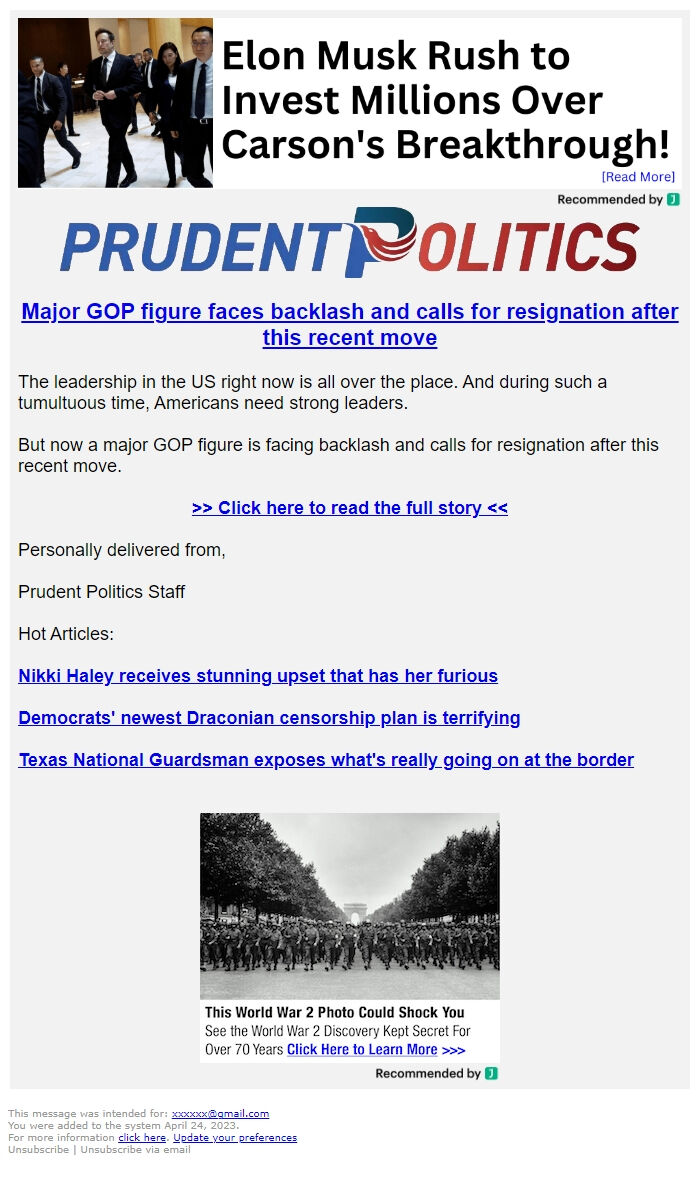 Elon Musk Rush to Invest Millions Over Carson's Breakthrough!
[Read More]
Recommended by J

PRUDENT POLITICS

Major GOP figure faces backlash and calls for resignation after this recent move

The leadership in the US right now is all over the place. And during such a tumultuous time, Americans need strong leaders.

But now a major GOP figure is facing backlash and calls for resignation after this recent move.

>> Click here to read the full story <<

Personally delivered from,

Prudent Politics Staff

Hot Articles:

Nikki Haley receives stunning upset that has her furious

Democrats' newest Draconian censorship plan is terrifying

Texas National Guardsman exposes what's really going on at the border

This World War 2 Photo Could Shock You
See the World War 2 Discovery Kept Secret For Over 70 Years Click Here to Learn More >>>
Recommended by J

This message was intended for: xxxxxx@gmail.com
You were added to the system April 24, 2023.
For more information click here. Update your preferences
Unsubscribe | Unsubscribe via email